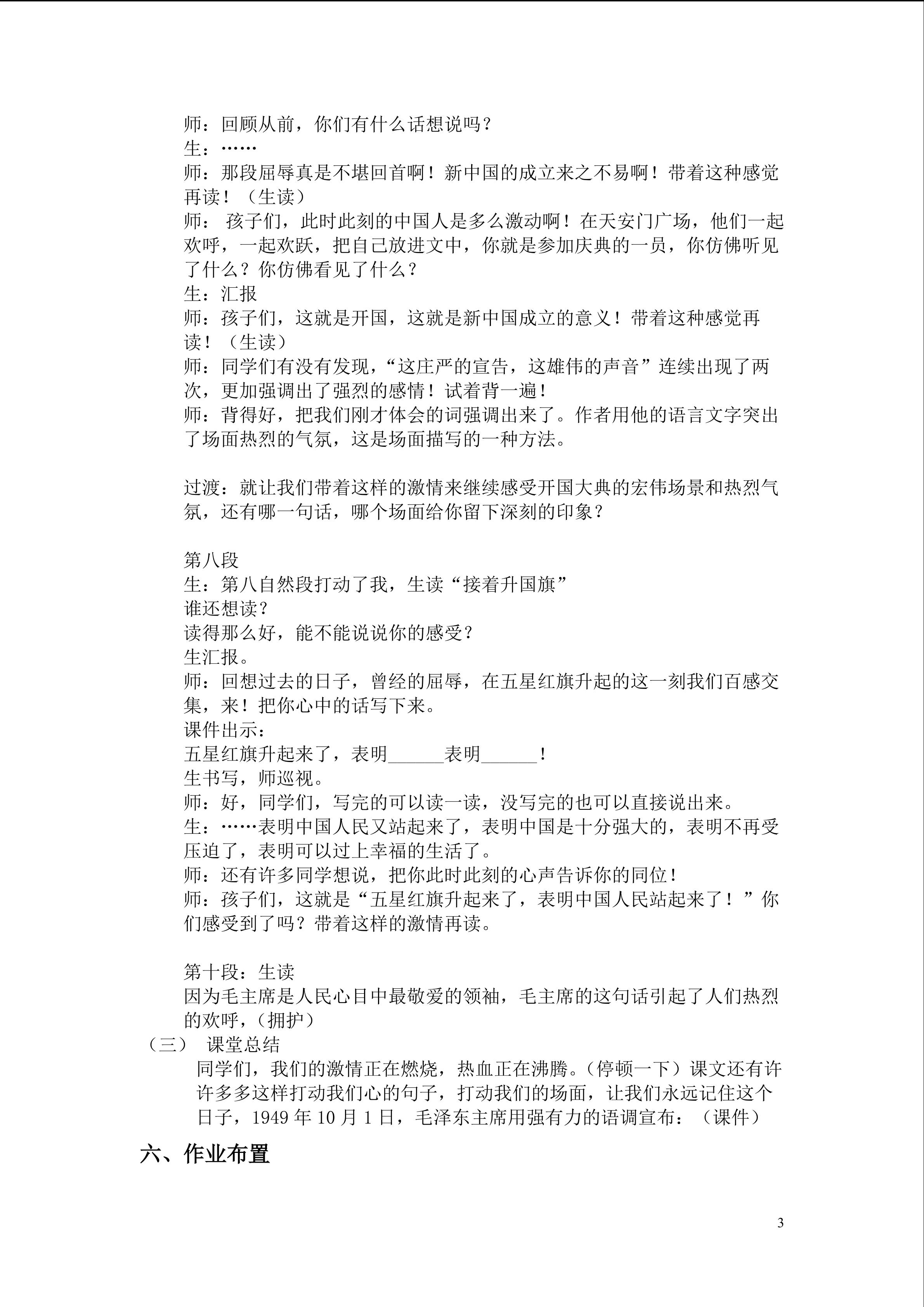 师：回顾从前，你们有什么话想说吗？
生：……
师：那段屈辱真是不堪回首啊！新中国的成立来之不易啊！带着这种感觉再读！（生读）
师：孩子们，此时此刻的中国人是多么激动啊！在天安门广场，他们一起欢呼，一起欢跃，把自己放进文中，你就是参加庆典的一员，你仿佛听见了什么？你仿佛看见了什么？
生：汇报
师：孩子们，这就是开国，这就是新中国成立的意义！带着这种感觉再读！（生读）
师：同学们有没有发现，“这庄严的宣告，这雄伟的声音”连续出现了两次，更加强调出了强烈的感情！试着背一遍！
师：背得好，把我们刚才体会的词强调出来了。作者用他的语言文字突出了场面热烈的气氛，这是场面描写的一种方法。

过渡：就让我们带着这样的激情来继续感受开国大典的宏伟场景和热烈气氛，还有哪一句话，哪个场面给你留下深刻的印象？

第八段
生：第八自然段打动了我，生读“接着升国旗”
谁还想读？
读得那么好，能不能说说你的感受？
生汇报。
师：回想过去的日子，曾经的屈辱，在五星红旗升起的这一刻我们百感交集，来！把你心中的话写下来。
课件出示：
五星红旗升起来了，表明____表明____！
生书写，师巡视。
师：好，同学们，写完的可以读一读，没写完的也可以直接说出来。
生：……表明中国人民又站起来了，表明中国是十分强大的，表明不再受压迫了，表明可以过上幸福的生活了。
师：还有许多同学想说，把你此时此刻的心声告诉你的同位！
师：孩子们，这就是“五星红旗升起来了，表明中国人民站起来了！”你们感受到了吗？带着这样的激情再读。

第十段：生读
因为毛主席是人民心目中最敬爱的领袖，毛主席的这句话引起了人们热烈的欢呼，（拥护）
（三） 课堂总结
同学们，我们的激情正在燃烧，热血正在沸腾。（停顿一下）课文还有许许多多这样打动我们心的句子，打动我们的场面，让我们永远记住这个日子，1949年10月1日，毛泽东主席用强有力的语调宣布：（课件）

六、作业布置

3